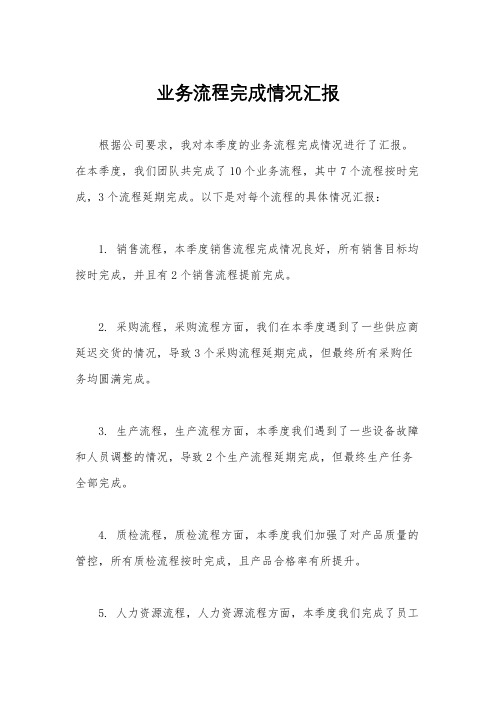 业务流程完成情况汇报

根据公司要求，我对本季度的业务流程完成情况进行了汇报。在本季度，我们团队共完成了10个业务流程，其中7个流程按时完成，3个流程延期完成。以下是对每个流程的具体情况汇报：

1. 销售流程，本季度销售流程完成情况良好，所有销售目标均按时完成，并且有2个销售流程提前完成。

2. 采购流程，采购流程方面，我们在本季度遇到了一些供应商延迟交货的情况，导致3个采购流程延期完成，但最终所有采购任务均圆满完成。

3. 生产流程，生产流程方面，本季度我们遇到了一些设备故障和人员调整的情况，导致2个生产流程延期完成，但最终生产任务全部完成。

4. 质检流程，质检流程方面，本季度我们加强了对产品质量的管控，所有质检流程按时完成，且产品合格率有所提升。

5. 人力资源流程，人力资源流程方面，本季度我们完成了员工